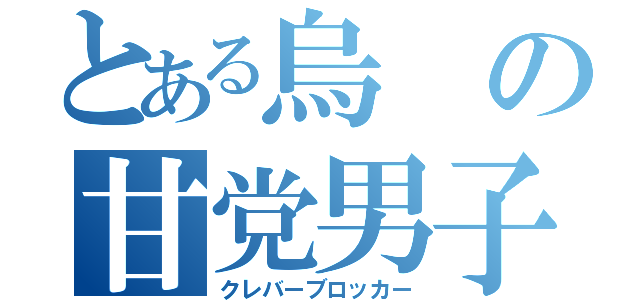 とある烏の
甘党男子
クレバーブロッカー